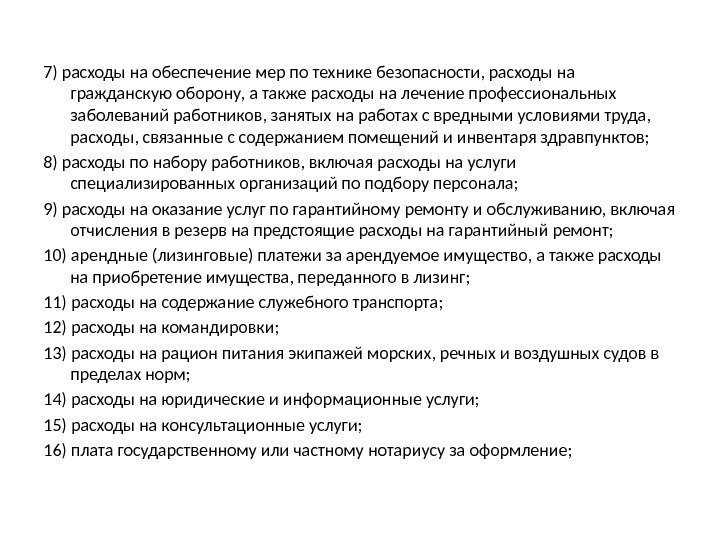 7) расходы на обеспечение мер по технике безопасности, расходы на гражданскую оборону, а также расходы на лечение профессиональных заболеваний работников, занятых на работах с вредными условиями труда, расходы, связанные с содержанием помещений и инвентаря здравпунктов;

8) расходы по набору работников, включая расходы на услуги специализированных организаций по подбору персонала;

9) расходы на оказание услуг по гарантийному ремонту и обслуживанию, включая отчисления в резерв на предстоящие расходы на гарантийный ремонт;

10) арендные (лизинговые) платежи за арендуемое имущество, а также расходы на приобретение имущества, переданного в лизинг;

11) расходы на содержание служебного транспорта;

12) расходы на командировки;

13) расходы на рацион питания экипажей морских, речных и воздушных судов в пределах норм;

14) расходы на юридические и информационные услуги;

15) расходы на консультационные услуги;

16) плата государственному или частному нотариусу за оформление;